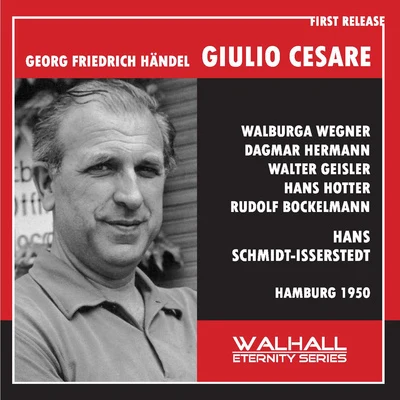 FIRST RELEASE

GEORG FRIEDRICH HÄNDEL GIULIO CESARE

WALBURGA WEGNER
DAGMAR HERMANN
WALTER GEISLER
HANS HOTTER
RUDOLF BOCKELMANN

HANS SCHMIDT-ISSERSTEDT

HAMBURG 1950

WALHALL
ETERNITY SERIES